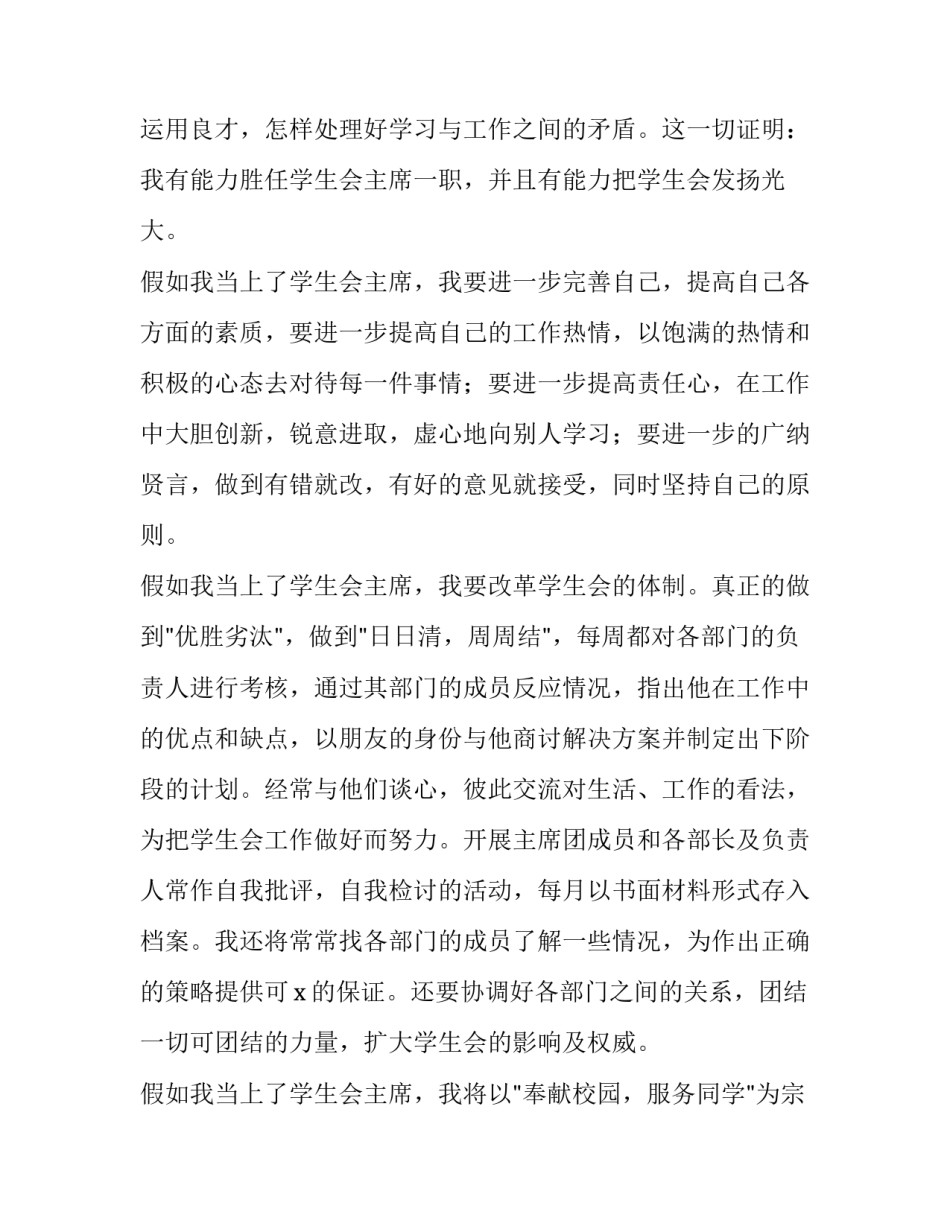 运用良才，怎样处理好学习与工作之间的矛盾。这一切证明：我有能力胜任学生会主席一职，并且有能力把学生会发扬光大。

假如我当上了学生会主席，我要进一步完善自己，提高自己各方面的素质，要进一步提高自己的工作热情，以饱满的热情和积极的心态去对待每一件事情；要进一步提高责任心，在工作中大胆创新，锐意进取，虚心地向别人学习；要进一步的广纳贤言，做到有错就改，有好的意见就接受，同时坚持自己的原则。

假如我当上了学生会主席，我要改革学生会的体制。真正的做到“优胜劣汰”，做到“日日清，周周结”，每周都对各部门的负责人进行考核，通过其部门的成员反应情况，指出他在工作中的优点和缺点，以朋友的身份与他商讨解决方案并制定出下阶段的计划。经常与他们谈心，彼此交流对生活、工作的看法，为把学生会工作做好而努力。开展主席团成员和各部长及负责人常作自我批评，自我检讨的活动，每月以书面材料形式存入档案。我还将常常找各部门的成员了解一些情况，为作出正确的策略提供可x的保证。还要协调好各部门之间的关系，团结一切可团结的力量，扩大学生会的影响及权威。

假如我当上了学生会主席，我将以“奉献校园，服务同学”为宗